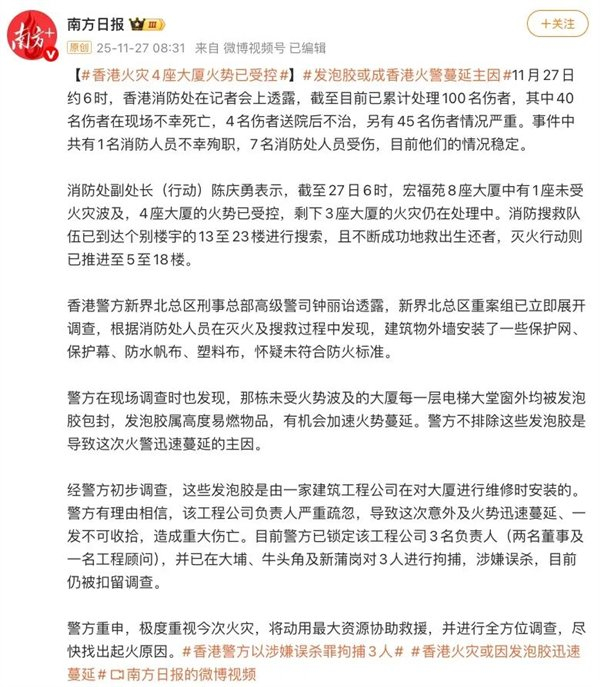 南方+

南方日报 III

+关注

原创 25-11-27 08:31 来自 微博视频号 已编辑

【#香港火灾4座大厦火势已受控#】#发泡胶或成香港火警蔓延主因#11月27日约6时，香港消防处在记者会上透露，截至目前已累计处理100名伤者，其中40名伤者在现场不幸死亡，4名伤者送院后不治，另有45名伤者情况严重。事件中共有1名消防人员不幸殉职，7名消防处人员受伤，目前他们的情况稳定。

消防处副处长（行动）陈庆勇表示，截至27日6时，宏福苑8座大厦中有1座未受火灾波及，4座大厦的火势已受控，剩下3座大厦的火灾仍在处理中。消防搜救队伍已到达个别楼宇的13至23楼进行搜索，且不断成功地救出生还者，灭火行动则已推进至5至18楼。

香港警方新界北总区刑事总部高级警司钟丽诒透露，新界北总区重案组已立即展开调查，根据消防处人员在灭火及搜救过程中发现，建筑物外墙安装了一些保护网、保护幕、防水帆布、塑料布，怀疑未符合防火标准。

警方在现场调查时也发现，那栋未受火势波及的大厦每一层电梯大堂窗外均被发泡胶包封，发泡胶属高度易燃物品，有机会加速火势蔓延。警方不排除这些发泡胶是导致这次火警迅速蔓延的主因。

经警方初步调查，这些发泡胶是由一家建筑工程公司在对大厦进行维修时安装的。警方有理由相信，该工程公司负责人严重疏忽，导致这次意外及火势迅速蔓延、一发不可收拾，造成重大伤亡。目前警方已锁定该工程公司3名负责人（两名董事及一名工程顾问），并已在大埔、牛头角及新蒲岗对3人进行拘捕，涉嫌误杀，目前仍被扣留调查。

警方重申，极度重视今次火灾，将动用最大资源协助救援，并进行全方位调查，尽快找出起火原因。#香港警方以涉嫌误杀罪拘捕3人# #香港火灾或因发泡胶迅速蔓延# 南方日报的微博视频